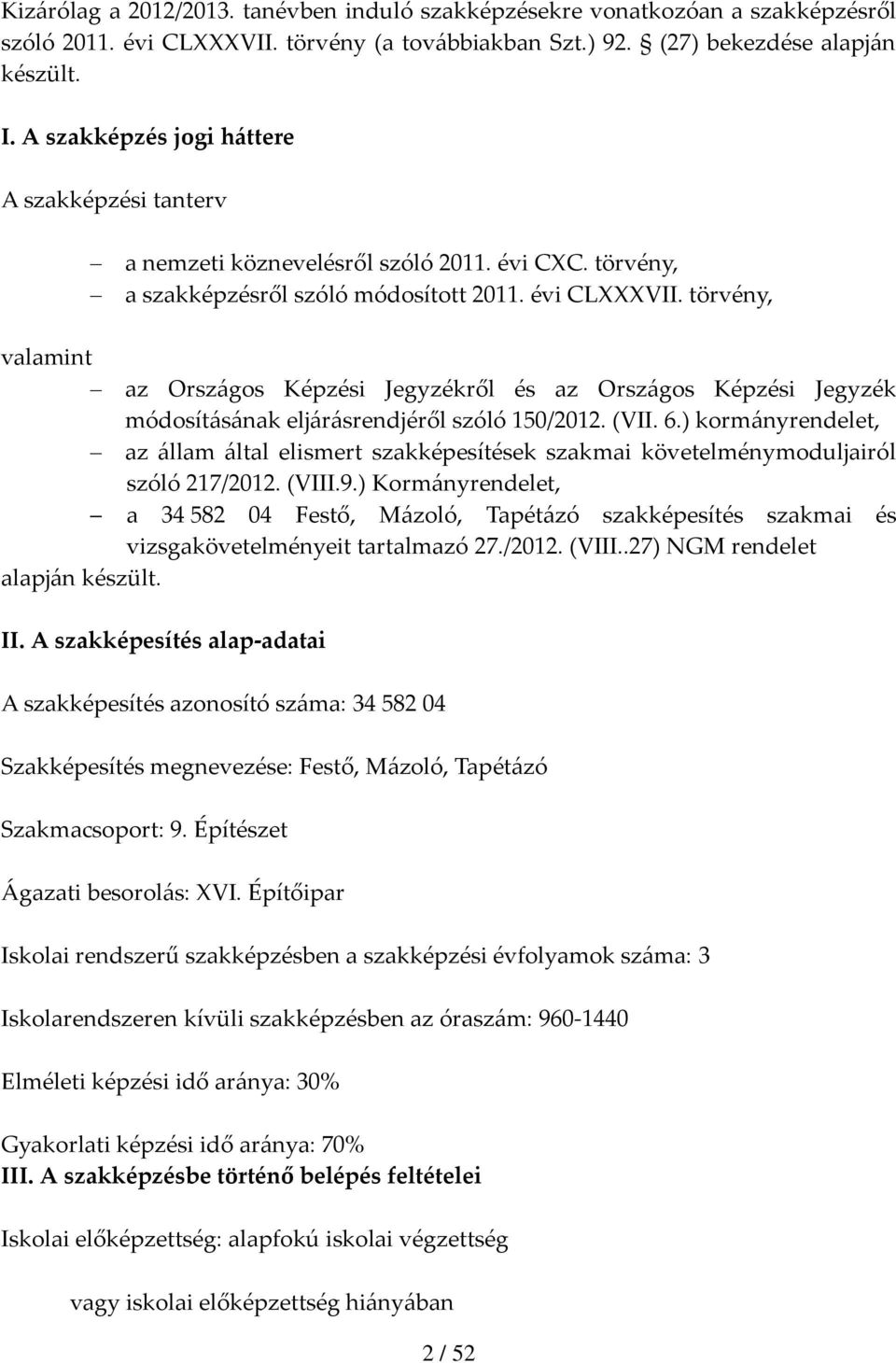 Kizárólag a 2012/2013. tanévben induló szakképzésekre vonatkozóan a szakképzésről szóló 2011. évi CLXXXVII. törvény (a továbbiakban Szt.) 92. § (27) bekezdése alapján készült.

I. A szakképzés jogi háttere

A szakképzési tanterv

– a nemzeti köznevelésről szóló 2011. évi CXC. törvény,
– a szakképzésről szóló módosított 2011. évi CLXXXVII. törvény,

valamint

– az Országos Képzési Jegyzékről és az Országos Képzési Jegyzék módosításának eljárásrendjéről szóló 150/2012. (VII. 6.) kormányrendelet,
– az állam által elismert szakképesítések szakmai követelménymoduljairól szóló 217/2012. (VIII.9.) Kormányrendelet,
– a 34 582 04 Festő, Mázoló, Tapétázó szakképesítés szakmai és vizsgakövetelményeit tartalmazó 27./2012. (VIII..27) NGM rendelet

alapján készült.

II. A szakképesítés alap-adatai

A szakképesítés azonosító száma: 34 582 04

Szakképesítés megnevezése: Festő, Mázoló, Tapétázó

Szakmacsoport: 9. Építészet

Ágazati besorolás: XVI. Építőipar

Iskolai rendszerű szakképzésben a szakképzési évfolyamok száma: 3

Iskolarendszeren kívüli szakképzésben az óraszám: 960-1440

Elméleti képzési idő aránya: 30%

Gyakorlati képzési idő aránya: 70%
III. A szakképzésbe történő belépés feltételei

Iskolai előképzettség: alapfokú iskolai végzettség

vagy iskolai előképzettség hiányában

2 / 52